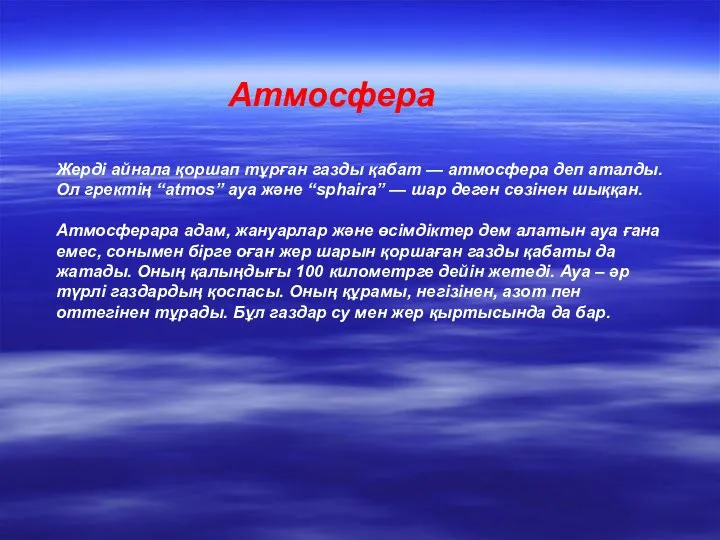 Атмосфера

Жерді айнала қоршап тұрған газды қабат — атмосфера деп аталды. Ол гректің “atmos” ауа және “sphaira” — шар деген сөзінен шыққан.

Атмосферара адам, жануарлар және өсімдіктер дем алатын ауа ғана емес, сонымен бірге оған жер шарын қоршаған газды қабаты да жатады. Оның қалыңдығы 100 километрге дейін жетеді. Ауа – әр түрлі газдардың қоспасы. Оның құрамы, негізінен, азот пен оттегінен тұрады. Бұл газдар су мен жер қыртысында да бар.